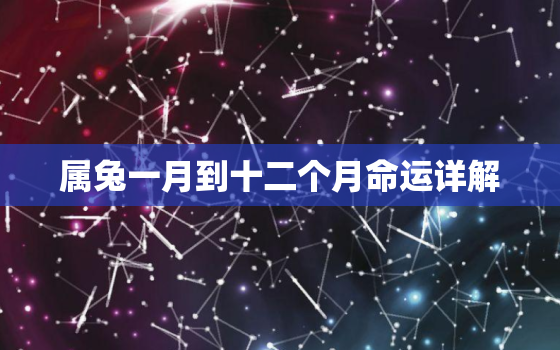 属兔一月到十二个月命运详解